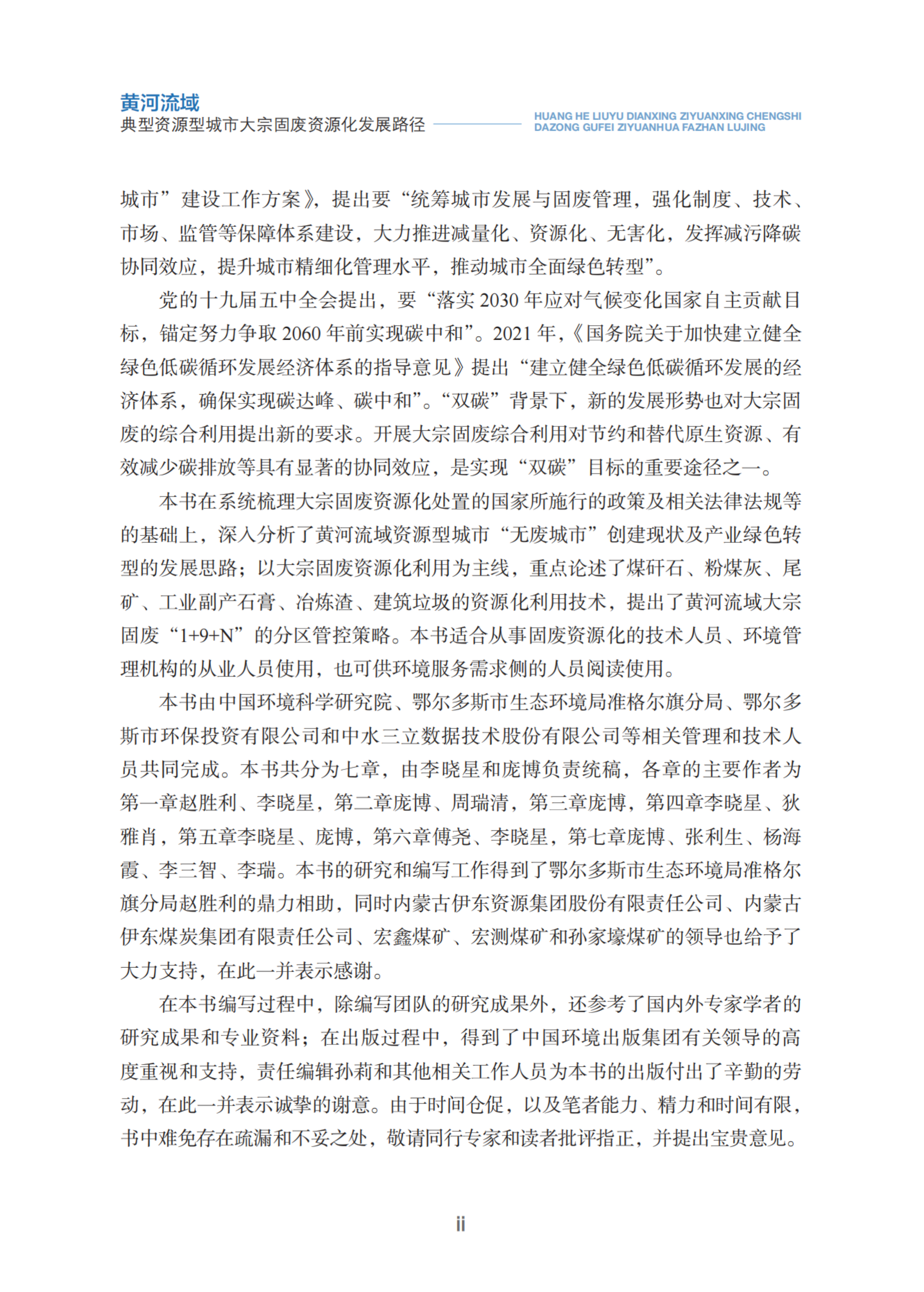 黄河流域
典型资源型城市大宗固废资源化发展路径

HUANG HE LIUYU DIANXING ZIYUANXING CHENGSHI DAZONG GUFEI ZIYUANHUA FAZHAN LUJING

城市”建设工作方案》，提出要“统筹城市发展与固废管理，强化制度、技术、市场、监管等保障体系建设，大力推进减量化、资源化、无害化，发挥减污降碳协同效应，提升城市精细化管理水平，推动城市全面绿色转型”。

党的十九届五中全会提出，要“落实 2030 年应对气候变化国家自主贡献目标，锚定努力争取 2060 年前实现碳中和”。2021 年，《国务院关于加快建立健全绿色低碳循环发展经济体系的指导意见》提出“建立健全绿色低碳循环发展的经济体系，确保实现碳达峰、碳中和”。“双碳”背景下，新的发展形势也对大宗固废的综合利用提出新的要求。开展大宗固废综合利用对节约和替代原生资源、有效减少碳排放等具有显著的协同效应，是实现“双碳”目标的重要途径之一。

本书在系统梳理大宗固废资源化处置的国家所施行的政策及相关法律法规等的基础上，深入分析了黄河流域资源型城市“无废城市”创建现状及产业绿色转型的发展思路；以大宗固废资源化利用为主线，重点论述了煤矸石、粉煤灰、尾矿、工业副产石膏、冶炼渣、建筑垃圾的资源化利用技术，提出了黄河流域大宗固废“1+9+N”的分区管控策略。本书适合从事固废资源化的技术人员、环境管理机构的从业人员使用，也可供环境服务需求侧的人员阅读使用。

本书由中国环境科学研究院、鄂尔多斯市生态环境局准格尔旗分局、鄂尔多斯市环保投资有限公司和中水三立数据技术股份有限公司等相关管理和技术人员共同完成。本书共分为七章，由李晓星和庞博负责统稿，各章的主要作者为第一章赵胜利、李晓星，第二章庞博、周瑞清，第三章庞博，第四章李晓星、狄雅肖，第五章李晓星、庞博，第六章傅尧、李晓星，第七章庞博、张利生、杨海霞、李三智、李瑞。本书的研究和编写工作得到了鄂尔多斯市生态环境局准格尔旗分局赵胜利的鼎力相助，同时内蒙古伊东资源集团股份有限责任公司、内蒙古伊东煤炭集团有限责任公司、宏鑫煤矿、宏测煤矿和孙家壕煤矿的领导也给予了大力支持，在此一并表示感谢。

在本书编写过程中，除编写团队的研究成果外，还参考了国内外专家学者的研究成果和专业资料；在出版过程中，得到了中国环境出版集团有关领导的高度重视和支持，责任编辑孙莉和其他相关工作人员为本书的出版付出了辛勤的劳动，在此一并表示诚挚的谢意。由于时间仓促，以及笔者能力、精力和时间有限，书中难免存在疏漏和不妥之处，敬请同行专家和读者批评指正，并提出宝贵意见。

ii